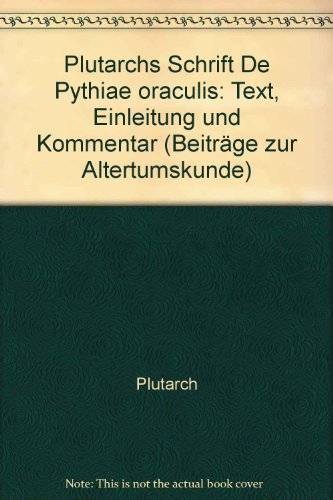 Plutarchs Schrift De Pythiae oraculis: Text, Einleitung und Kommentar (Beiträge zur Altertumskunde)

Plutarch

Note: This is not the actual book cover